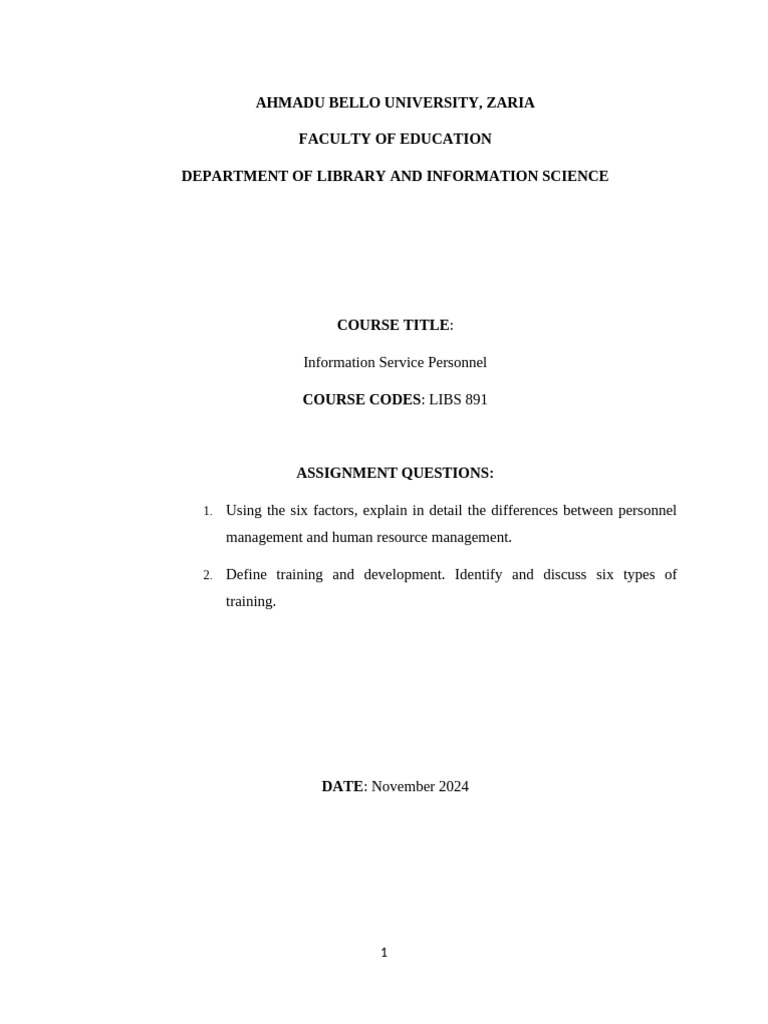 AHMADU BELLO UNIVERSITY, ZARIA

FACULTY OF EDUCATION

DEPARTMENT OF LIBRARY AND INFORMATION SCIENCE

COURSE TITLE:

Information Service Personnel

COURSE CODES: LIBS 891

ASSIGNMENT QUESTIONS:

1. Using the six factors, explain in detail the differences between personnel management and human resource management.

2. Define training and development. Identify and discuss six types of training.

DATE: November 2024

1